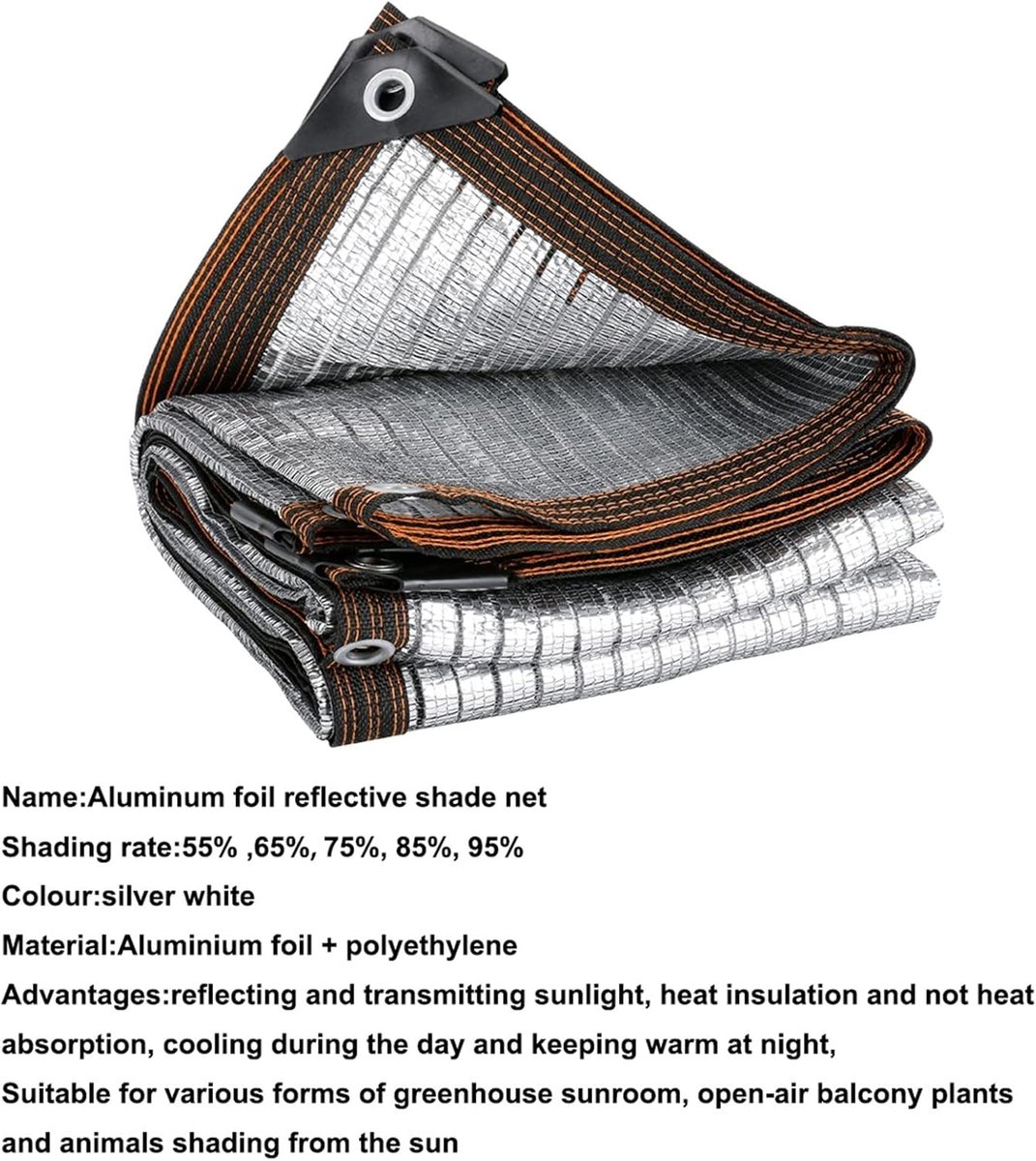 Name:Aluminum foil reflective shade net

Shading rate:55% ,65%, 75%, 85%, 95%

Colour:silver white

Material:Aluminium foil + polyethylene

Advantages:reflecting and transmitting sunlight, heat insulation and not heat absorption, cooling during the day and keeping warm at night,

Suitable for various forms of greenhouse sunroom, open-air balcony plants and animals shading from the sun